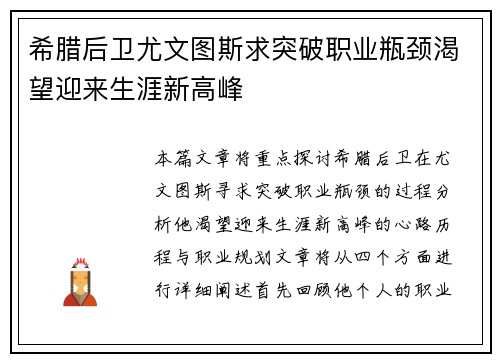 希腊后卫尤文图斯求突破职业瓶颈渴望迎来生涯新高峰

本篇文章将重点探讨希腊后卫在尤文图斯寻求突破职业瓶颈的过程分析他渴望迎来生涯新高峰的心路历程与职业规划文章将从四个方面进行详细阐述首先回顾他个人的职业